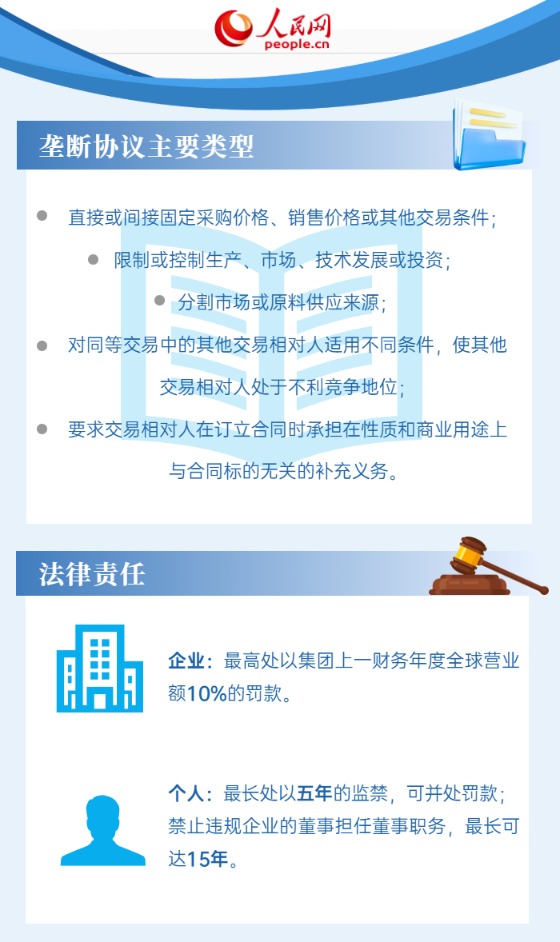 人民网
people.cn

垄断协议主要类型

直接或间接固定采购价格、销售价格或其他交易条件；

限制或控制生产、市场、技术发展或投资；

分割市场或原料供应来源；

对同等交易中的其他交易相对人适用不同条件，使其他交易相对人处于不利竞争地位；

要求交易相对人在订立合同时承担在性质和商业用途上与合同标的无关的补充义务。

法律责任

企业：最高处以集团上一财务年度全球营业额10%的罚款。

个人：最长处以五年的监禁，可并处罚款；禁止违规企业的董事担任董事职务，最长可达15年。